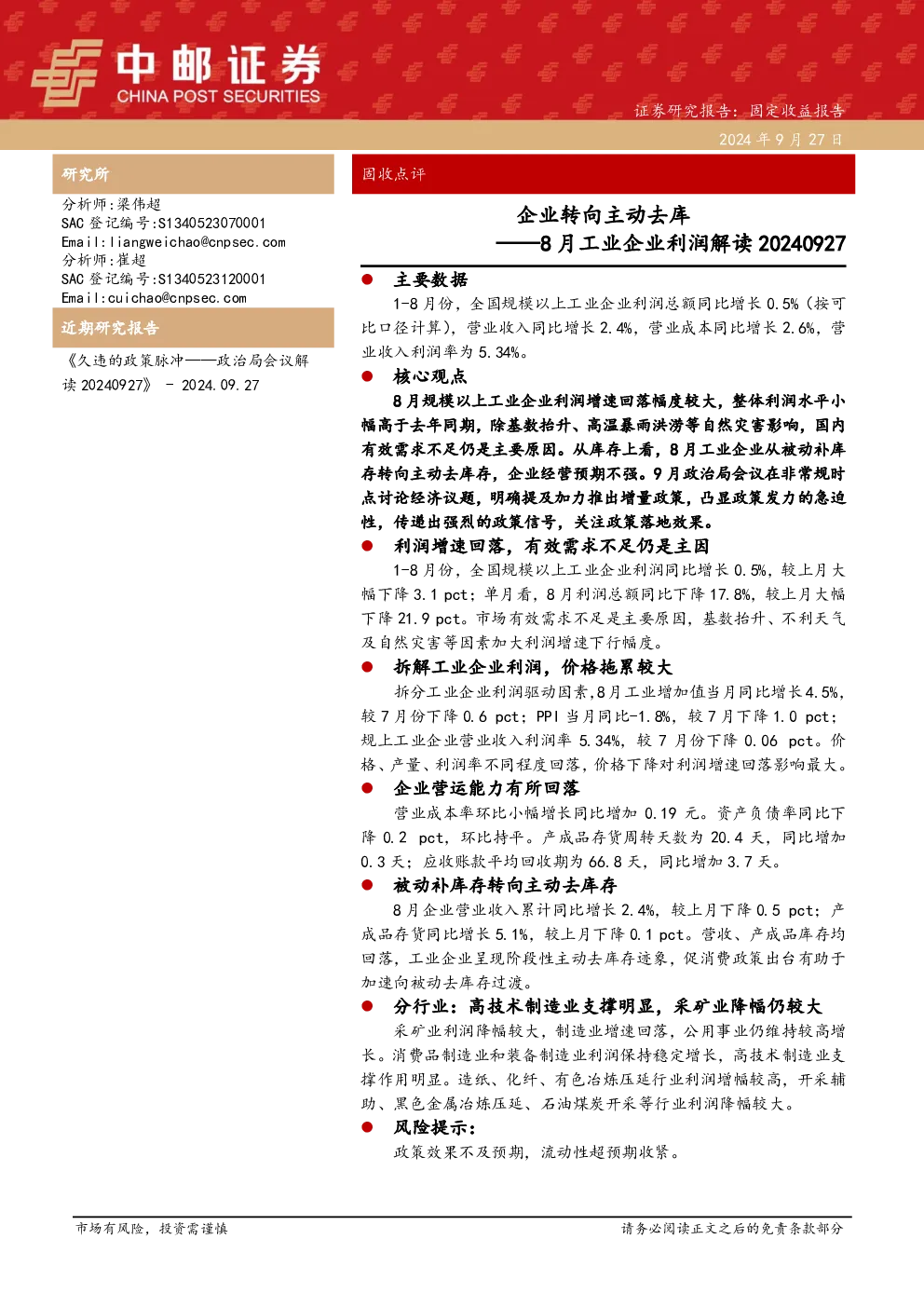 中邮证券
CHINA POST SECURITIES

证券研究报告：固定收益报告
2024 年 9 月 27 日

研究所

分析师:梁伟超
SAC 登记编号:S1340523070001
Email:liangweichao@cnpsec.com
分析师:崔超
SAC 登记编号:S1340523120001
Email:cuichao@cnpsec.com

近期研究报告

《久违的政策脉冲——政治局会议解读 20240927》 - 2024.09.27

固收点评

企业转向主动去库
——8 月工业企业利润解读 20240927

● 主要数据

1-8 月份，全国规模以上工业企业利润总额同比增长 0.5%（按可比口径计算），营业收入同比增长 2.4%，营业成本同比增长 2.6%，营业收入利润率为 5.34%。

● 核心观点

8 月规模以上工业企业利润增速回落幅度较大，整体利润水平小幅高于去年同期，除基数抬升、高温暴雨洪涝等自然灾害影响，国内有效需求不足仍是主要原因。从库存上看，8 月工业企业从被动补库存转向主动去库存，企业经营预期不强。9 月政治局会议在非常规时点讨论经济议题，明确提及加力推出增量政策，凸显政策发力的急迫性，传递出强烈的政策信号，关注政策落地效果。

● 利润增速回落，有效需求不足仍是主因

1-8 月份，全国规模以上工业企业利润同比增长 0.5%，较上月大幅下降 3.1 pct；单月看，8 月利润总额同比下降 17.8%，较上月大幅下降 21.9 pct。市场有效需求不足是主要原因，基数抬升、不利天气及自然灾害等因素加大利润增速下行幅度。

● 拆解工业企业利润，价格拖累较大

拆分工业企业利润驱动因素,8 月工业增加值当月同比增长 4.5%，较 7 月份下降 0.6 pct；PPI 当月同比-1.8%，较 7 月下降 1.0 pct；规上工业企业营业收入利润率 5.34%，较 7 月份下降 0.06 pct。价格、产量、利润率不同程度回落，价格下降对利润增速回落影响最大。

● 企业营运能力有所回落

营业成本率环比小幅增长同比增加 0.19 元。资产负债率同比下降 0.2 pct，环比持平。产成品存货周转天数为 20.4 天，同比增加 0.3 天；应收账款平均回收期为 66.8 天，同比增加 3.7 天。

● 被动补库存转向主动去库存

8 月企业营业收入累计同比增长 2.4%，较上月下降 0.5 pct；产成品存货同比增长 5.1%，较上月下降 0.1 pct。营收、产成品库存均回落，工业企业呈现阶段性主动去库存迹象，促消费政策出台有助于加速向被动去库存过渡。

● 分行业：高技术制造业支撑明显，采矿业降幅仍较大

采矿业利润降幅较大，制造业增速回落，公用事业仍维持较高增长。消费品制造业和装备制造业利润保持稳定增长，高技术制造业支撑作用明显。造纸、化纤、有色冶炼压延行业利润增幅较高，开采辅助、黑色金属冶炼压延、石油煤炭开采等行业利润降幅较大。

● 风险提示：

政策效果不及预期，流动性超预期收紧。

市场有风险，投资需谨慎　　请务必阅读正文之后的免责条款部分